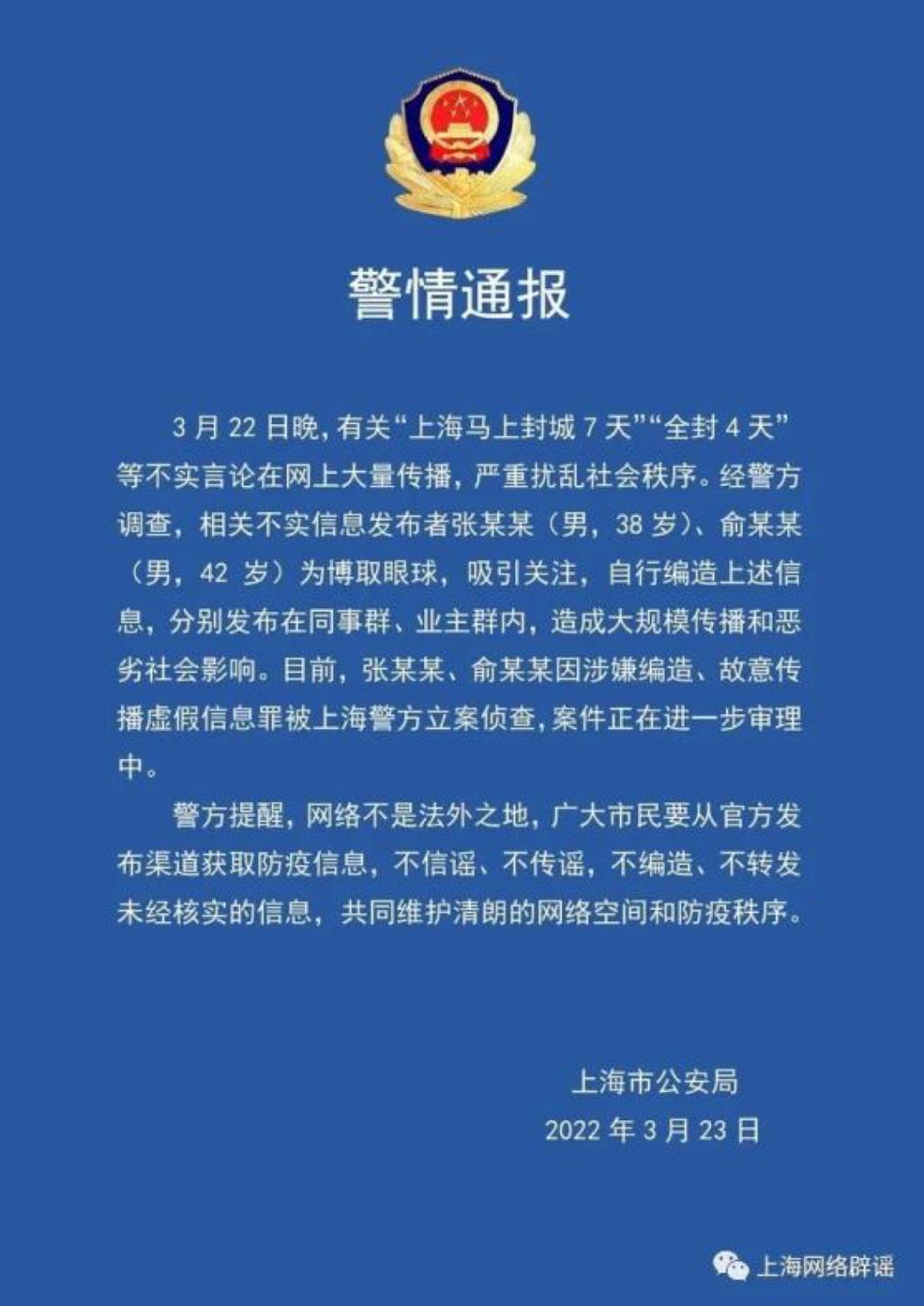 警情通报

3 月 22 日晚，有关“上海马上封城 7 天”“全封 4 天”等不实言论在网上大量传播，严重扰乱社会秩序。经警方调查，相关不实信息发布者张某某（男，38 岁）、俞某某（男，42 岁）为博取眼球，吸引关注，自行编造上述信息，分别发布在同事群、业主群内，造成大规模传播和恶劣社会影响。目前，张某某、俞某某因涉嫌编造、故意传播虚假信息罪被上海警方立案侦查，案件正在进一步审理中。

警方提醒，网络不是法外之地，广大市民要从官方发布渠道获取防疫信息，不信谣、不传谣，不编造、不转发未经核实的信息，共同维护清朗的网络空间和防疫秩序。

上海市公安局
2022 年 3 月 23 日

上海网络辟谣